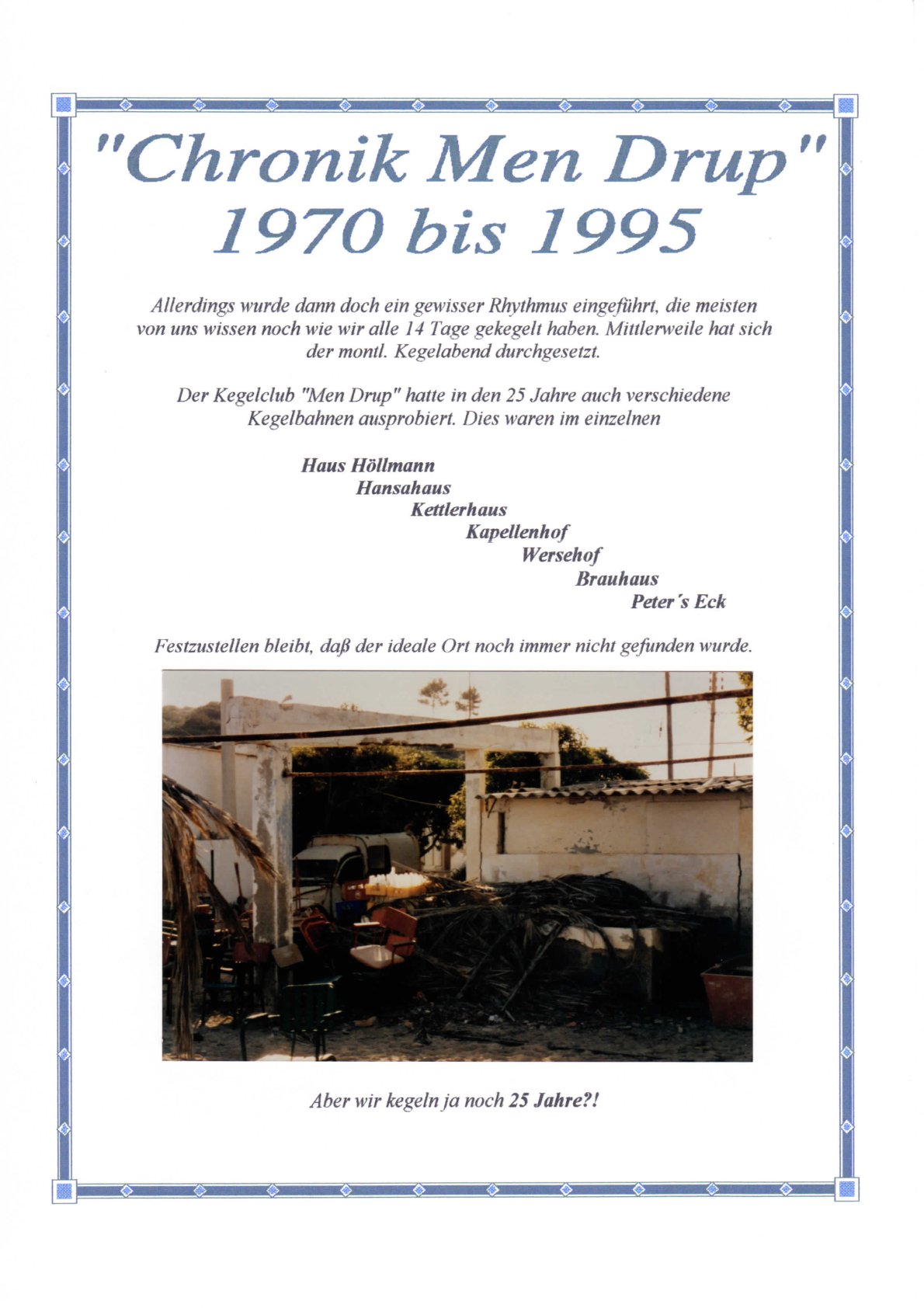 "Chronik Men Drup"
1970 bis 1995

Allerdings wurde dann doch ein gewisser Rhythmus eingeführt, die meisten von uns wissen noch wie wir alle 14 Tage gekegelt haben. Mittlerweile hat sich der montl. Kegelabend durchgesetzt.

Der Kegelclub "Men Drup" hatte in den 25 Jahre auch verschiedene Kegelbahnen ausprobiert. Dies waren im einzelnen

Haus Höllmann
Hansahaus
Kettlerhaus
Kapellenhof
Wersehof
Brauhaus
Peter´s Eck

Festzustellen bleibt, daß der ideale Ort noch immer nicht gefunden wurde.

Aber wir kegeln ja noch 25 Jahre?!